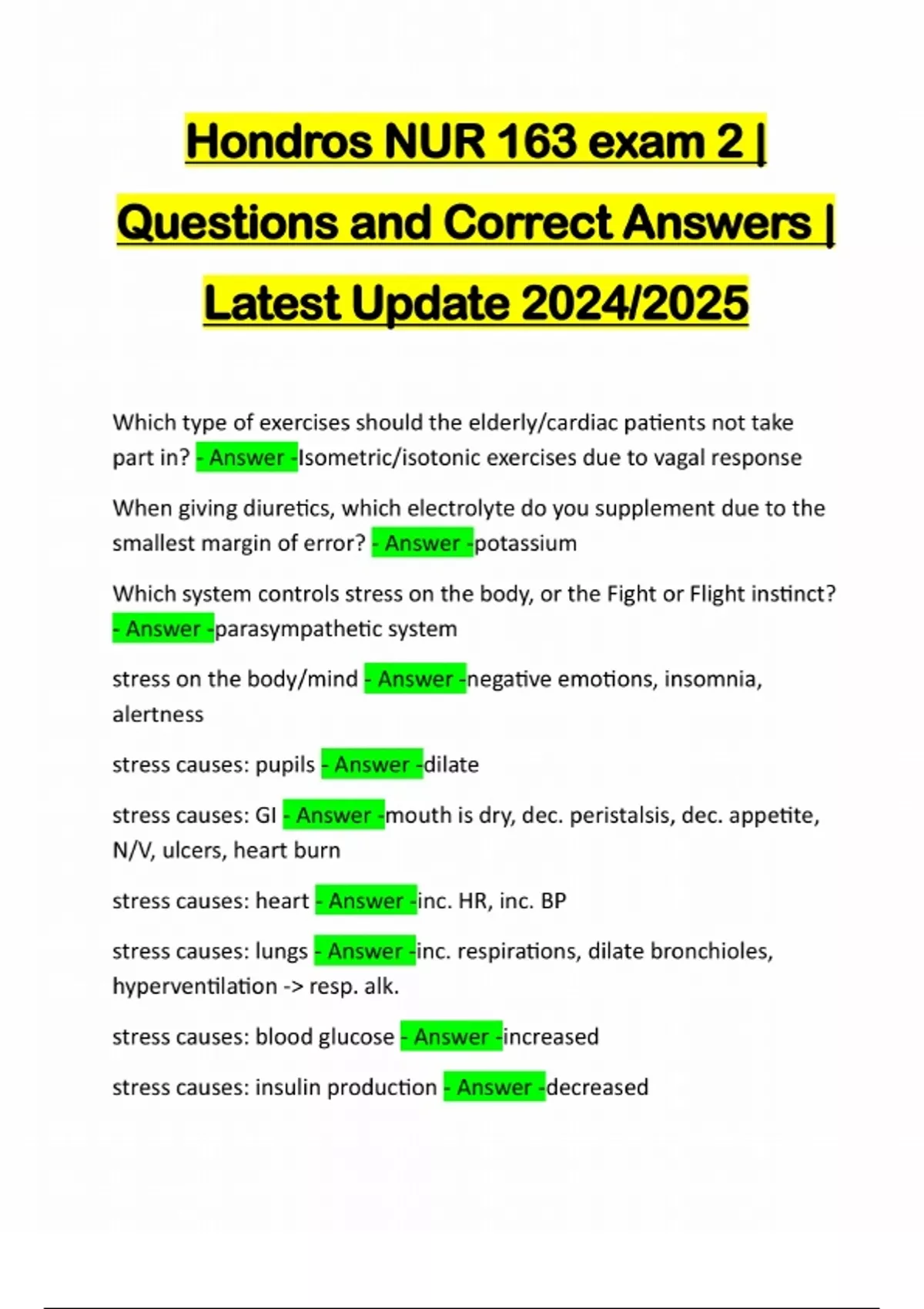 Hondros NUR 163 exam 2 | Questions and Correct Answers | Latest Update 2024/2025

Which type of exercises should the elderly/cardiac patients not take part in? - Answer -Isometric/isotonic exercises due to vagal response

When giving diuretics, which electrolyte do you supplement due to the smallest margin of error? - Answer -potassium

Which system controls stress on the body, or the Fight or Flight instinct? - Answer -parasympathetic system

stress on the body/mind - Answer -negative emotions, insomnia, alertness

stress causes: pupils - Answer -dilate

stress causes: GI - Answer -mouth is dry, dec. peristalsis, dec. appetite, N/V, ulcers, heart burn

stress causes: heart - Answer -inc. HR, inc. BP

stress causes: lungs - Answer -inc. respirations, dilate bronchioles, hyperventilation -> resp. alk.

stress causes: blood glucose - Answer -increased

stress causes: insulin production - Answer -decreased